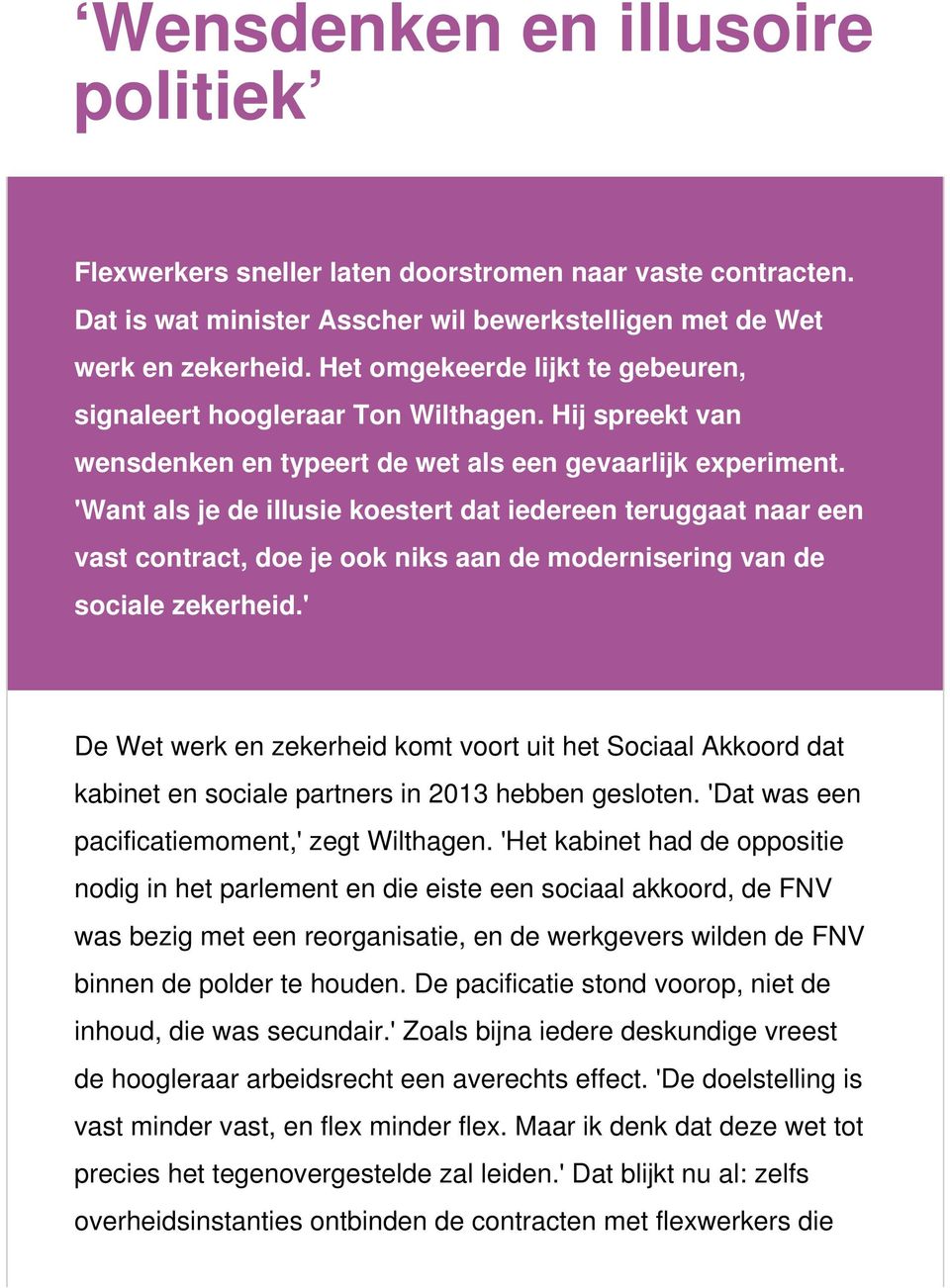 ‘Wensdenken en illusoire politiek’

Flexwerkers sneller laten doorstromen naar vaste contracten. Dat is wat minister Asscher wil bewerkstelligen met de Wet werk en zekerheid. Het omgekeerde lijkt te gebeuren, signaleert hoogleraar Ton Wilthagen. Hij spreekt van wensdenken en typeert de wet als een gevaarlijk experiment. 'Want als je de illusie koestert dat iedereen teruggaat naar een vast contract, doe je ook niks aan de modernisering van de sociale zekerheid.'

De Wet werk en zekerheid komt voort uit het Sociaal Akkoord dat kabinet en sociale partners in 2013 hebben gesloten. 'Dat was een pacificatiemoment,' zegt Wilthagen. 'Het kabinet had de oppositie nodig in het parlement en die eiste een sociaal akkoord, de FNV was bezig met een reorganisatie, en de werkgevers wilden de FNV binnen de polder te houden. De pacificatie stond voorop, niet de inhoud, die was secundair.' Zoals bijna iedere deskundige vreest de hoogleraar arbeidsrecht een averechts effect. 'De doelstelling is vast minder vast, en flex minder flex. Maar ik denk dat deze wet tot precies het tegenovergestelde zal leiden.' Dat blijkt nu al: zelfs overheidsinstanties ontbinden de contracten met flexwerkers die